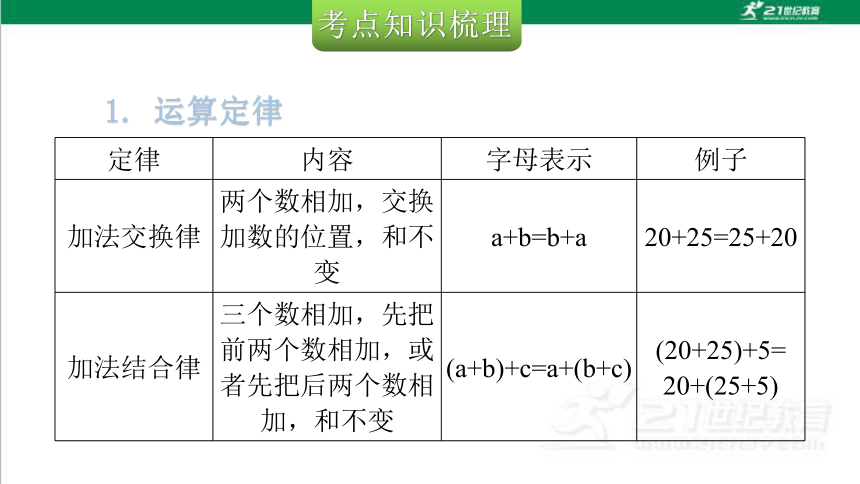 考点知识梳理

21世纪教育

1. 运算定律

| 定律 | 内容 | 字母表示 | 例子 |
|---|---|---|---|
| 加法交换律 | 两个数相加，交换加数的位置，和不变 | $a+b=b+a$ | $20+25=25+20$ |
| 加法结合律 | 三个数相加，先把前两个数相加，或者先把后两个数相加，和不变 | $(a+b)+c=a+(b+c)$ | $(20+25)+5=20+(25+5)$ |

21世纪教育